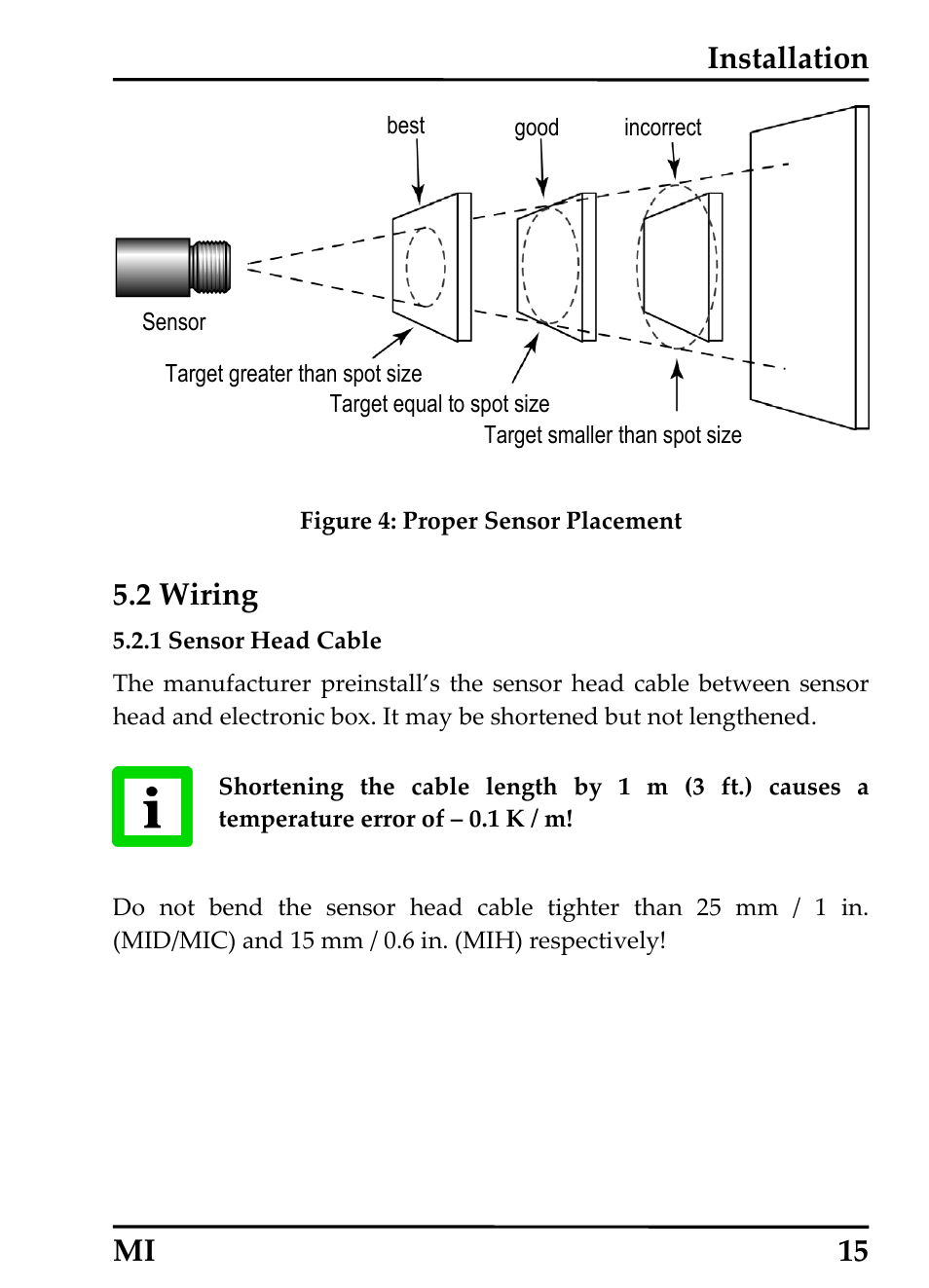 Installation

best
good
incorrect
Sensor
Target greater than spot size
Target equal to spot size
Target smaller than spot size

Figure 4: Proper Sensor Placement

5.2 Wiring

5.2.1 Sensor Head Cable

The manufacturer preinstall's the sensor head cable between sensor head and electronic box. It may be shortened but not lengthened.

i

Shortening the cable length by 1 m (3 ft.) causes a temperature error of – 0.1 K / m!

Do not bend the sensor head cable tighter than 25 mm / 1 in. (MID/MIC) and 15 mm / 0.6 in. (MIH) respectively!

MI 15